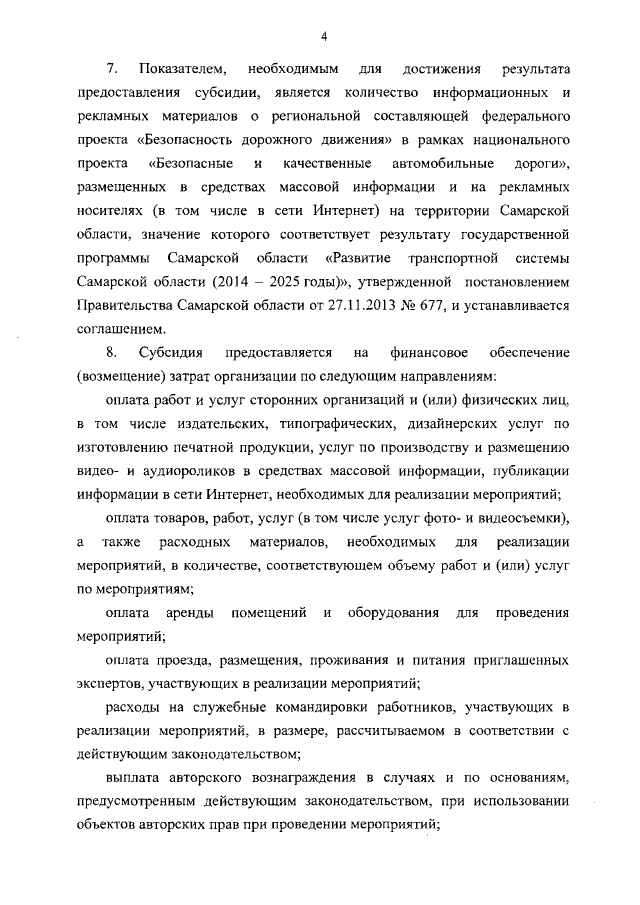 4

7. Показателем, необходимым для достижения результата предоставления субсидии, является количество информационных и рекламных материалов о региональной составляющей федерального проекта «Безопасность дорожного движения» в рамках национального проекта «Безопасные и качественные автомобильные дороги», размещенных в средствах массовой информации и на рекламных носителях (в том числе в сети Интернет) на территории Самарской области, значение которого соответствует результату государственной программы Самарской области «Развитие транспортной системы Самарской области (2014 – 2025 годы)», утвержденной постановлением Правительства Самарской области от 27.11.2013 № 677, и устанавливается соглашением.

8. Субсидия предоставляется на финансовое обеспечение (возмещение) затрат организации по следующим направлениям:

оплата работ и услуг сторонних организаций и (или) физических лиц, в том числе издательских, типографических, дизайнерских услуг по изготовлению печатной продукции, услуг по производству и размещению видео- и аудиороликов в средствах массовой информации, публикации информации в сети Интернет, необходимых для реализации мероприятий;

оплата товаров, работ, услуг (в том числе услуг фото- и видеосъемки), а также расходных материалов, необходимых для реализации мероприятий, в количестве, соответствующем объему работ и (или) услуг по мероприятиям;

оплата аренды помещений и оборудования для проведения мероприятий;

оплата проезда, размещения, проживания и питания приглашенных экспертов, участвующих в реализации мероприятий;

расходы на служебные командировки работников, участвующих в реализации мероприятий, в размере, рассчитываемом в соответствии с действующим законодательством;

выплата авторского вознаграждения в случаях и по основаниям, предусмотренным действующим законодательством, при использовании объектов авторских прав при проведении мероприятий;